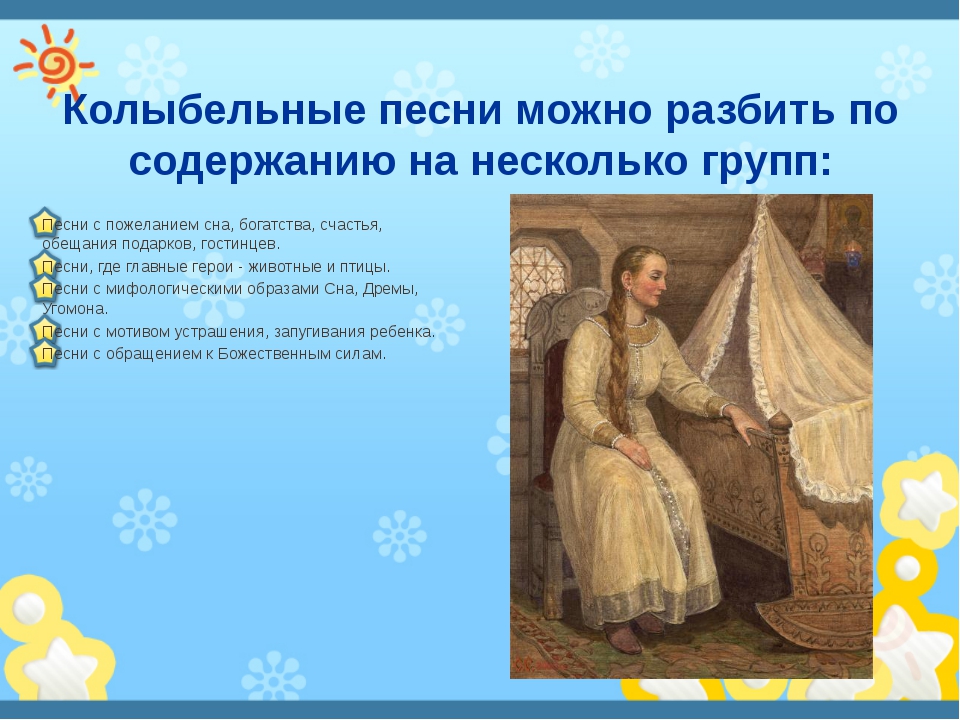 Колыбельные песни можно разбить по содержанию на несколько групп:

Песни с пожеланием сна, богатства, счастья, обещания подарков, гостинцев.

Песни, где главные герои - животные и птицы.

Песни с мифологическими образами Сна, Дремы, Угомона.

Песни с мотивом устрашения, запугивания ребенка.

Песни с обращением к Божественным силам.